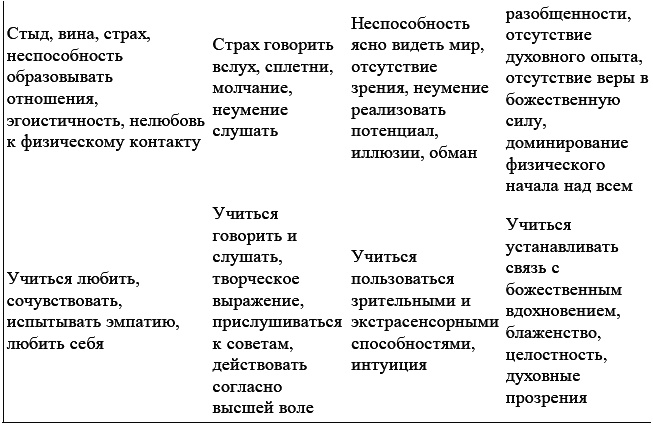 | | | | |
|---|---|---|---|
| Стыд, вина, страх, неспособность образовывать отношения, эгоистичность, нелюбовь к физическому контакту | Страх говорить вслух, сплетни, молчание, неумение слушать | Неспособность ясно видеть мир, отсутствие зрения, неумение реализовать потенциал, иллюзии, обман | разобщенности, отсутствие духовного опыта, отсутствие веры в божественную силу, доминирование физического начала над всем |
| Учиться любить, сочувствовать, испытывать эмпатию, любить себя | Учиться говорить и слушать, творческое выражение, прислушиваться к советам, действовать согласно высшей воле | Учиться пользоваться зрительными и экстрасенсорными способностями, интуиция | Учиться устанавливать связь с божественным вдохновением, блаженство, целостность, духовные прозрения |